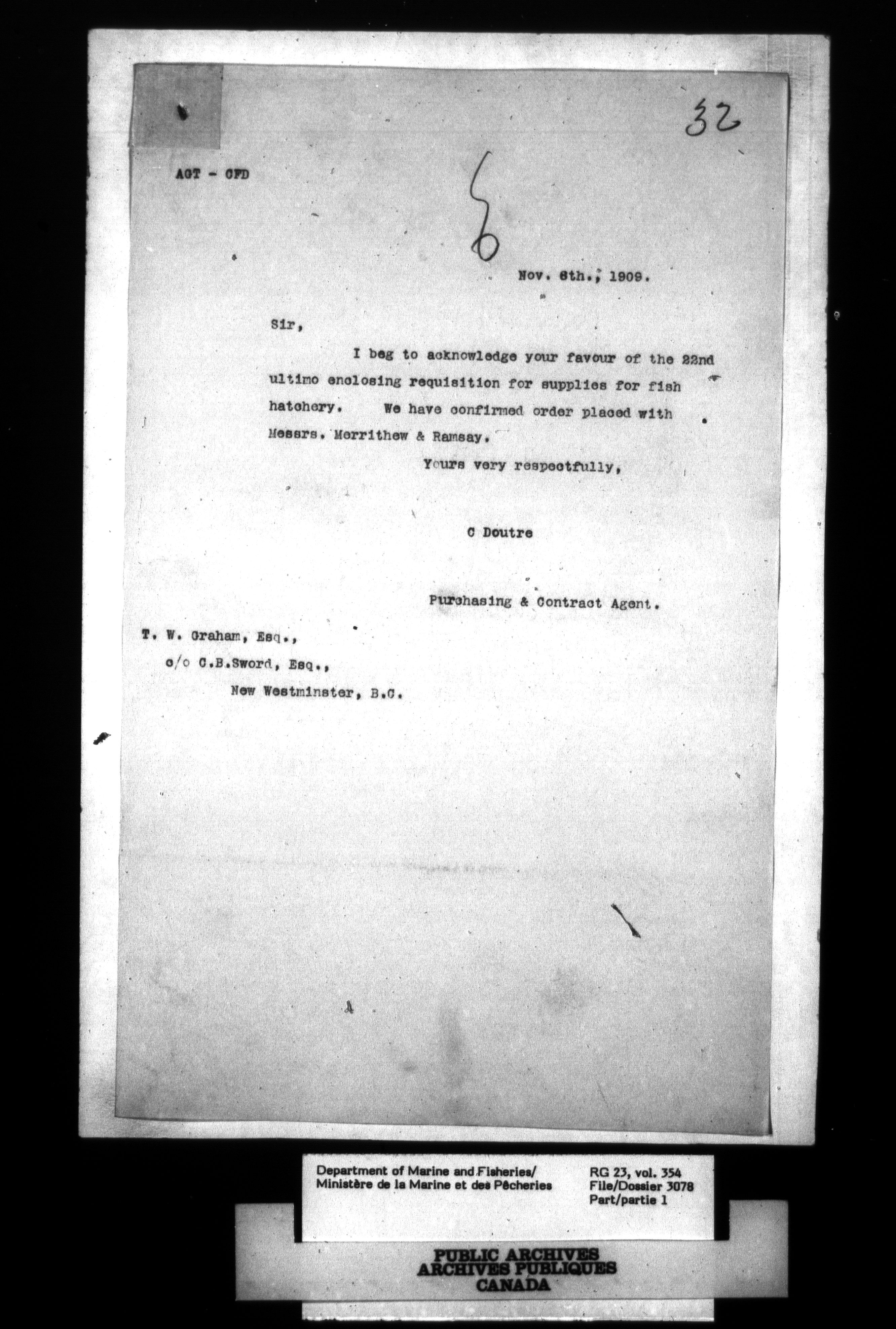 32

AGT - CFD

6

Nov. 6th., 1909.

Sir,

I beg to acknowledge your favour of the 22nd ultimo enclosing requisition for supplies for fish hatchery. We have confirmed order placed with Messrs. Merrithew & Ramsay.

Yours very respectfully,

C Doutre

Purchasing & Contract Agent.

T. W. Graham, Esq.,
c/o C.B.Sword, Esq.,
New Westminster, B.C.

Department of Marine and Fisheries/
Ministère de la Marine et des Pêcheries

RG 23, vol. 354
File/Dossier 3078
Part/partie 1

PUBLIC ARCHIVES
ARCHIVES PUBLIQUES
CANADA